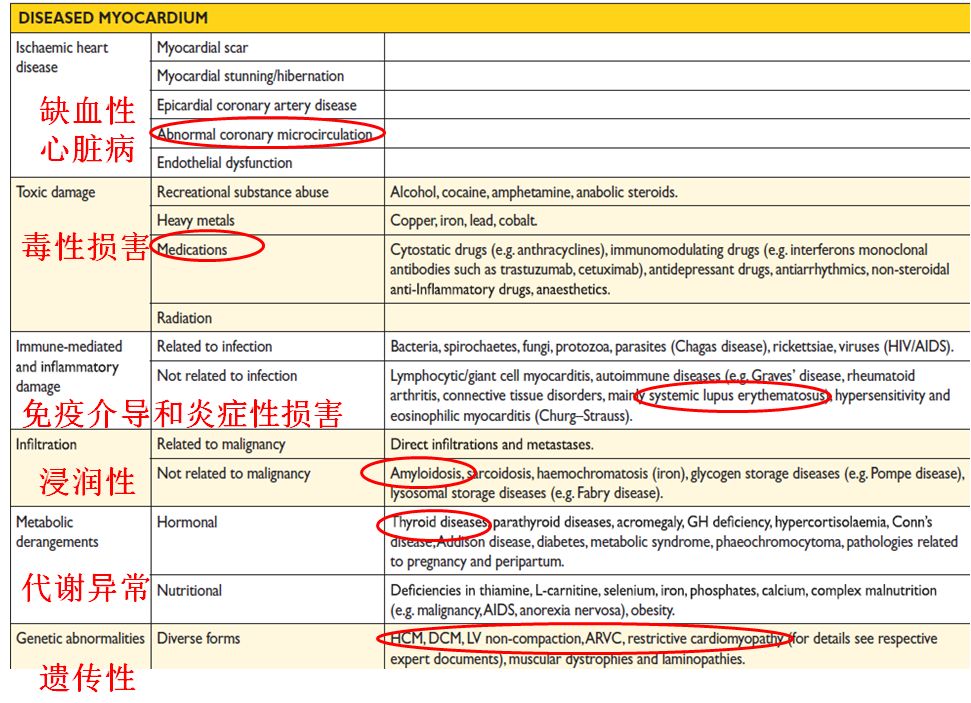 | DISEASED MYOCARDIUM | | |
|---|---|---|
| Ischaemic heart disease 缺血性心脏病 | Myocardial scar | |
| | Myocardial stunning/hibernation | |
| | Epicardial coronary artery disease | |
| | Abnormal coronary microcirculation | |
| | Endothelial dysfunction | |
| Toxic damage 毒性损害 | Recreational substance abuse | Alcohol, cocaine, amphetamine, anabolic steroids. |
| | Heavy metals | Copper, iron, lead, cobalt. |
| | Medications | Cytostatic drugs (e.g. anthracyclines), immunomodulating drugs (e.g. interferons monoclonal antibodies such as trastuzumab, cetuximab), antidepressant drugs, antiarrhythmics, non-steroidal anti-Inflammatory drugs, anaesthetics. |
| | Radiation | |
| Immune-mediated and inflammatory damage 免疫介导和炎症性损害 | Related to infection | Bacteria, spirochaetes, fungi, protozoa, parasites (Chagas disease), rickettsiae, viruses (HIV/AIDS). |
| | Not related to infection | Lymphocytic/giant cell myocarditis, autoimmune diseases (e.g. Graves' disease, rheumatoid arthritis, connective tissue disorders, mainly systemic lupus erythematosus), hypersensitivity and eosinophilic myocarditis (Churg–Strauss). |
| Infiltration 浸润性 | Related to malignancy | Direct infiltrations and metastases. |
| | Not related to malignancy | Amyloidosis, sarcoidosis, haemochromatosis (iron), glycogen storage diseases (e.g. Pompe disease), lysosomal storage diseases (e.g. Fabry disease). |
| Metabolic derangements 代谢异常 | Hormonal | Thyroid diseases, parathyroid diseases, acromegaly, GH deficiency, hypercortisolaemia, Conn's disease, Addison disease, diabetes, metabolic syndrome, phaeochromocytoma, pathologies related to pregnancy and peripartum. |
| | Nutritional | Deficiencies in thiamine, L-carnitine, selenium, iron, phosphates, calcium, complex malnutrition (e.g. malignancy, AIDS, anorexia nervosa), obesity. |
| Genetic abnormalities 遗传性 | Diverse forms | HCM, DCM, LV non-compaction, ARVC, restrictive cardiomyopathy (for details see respective expert documents), muscular dystrophies and laminopathies. |